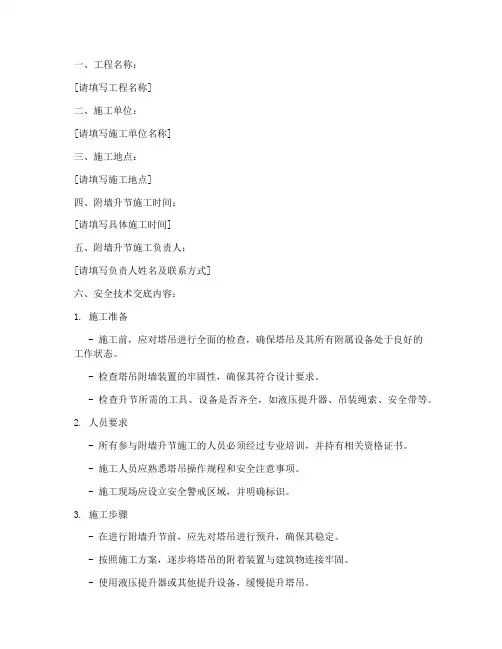 一、工程名称：

[请填写工程名称]

二、施工单位：

[请填写施工单位名称]

三、施工地点：

[请填写施工地点]

四、附墙升节施工时间：

[请填写具体施工时间]

五、附墙升节施工负责人：

[请填写负责人姓名及联系方式]

六、安全技术交底内容：

1. 施工准备

- 施工前，应对塔吊进行全面的检查，确保塔吊及其所有附属设备处于良好的工作状态。

- 检查塔吊附墙装置的牢固性，确保其符合设计要求。

- 检查升节所需的工具、设备是否齐全，如液压提升器、吊装绳索、安全带等。

2. 人员要求

- 所有参与附墙升节施工的人员必须经过专业培训，并持有相关资格证书。

- 施工人员应熟悉塔吊操作规程和安全注意事项。

- 施工现场应设立安全警戒区域，并明确标识。

3. 施工步骤

- 在进行附墙升节前，应先对塔吊进行预升，确保其稳定。

- 按照施工方案，逐步将塔吊的附着装置与建筑物连接牢固。

- 使用液压提升器或其他提升设备，缓慢提升塔吊。